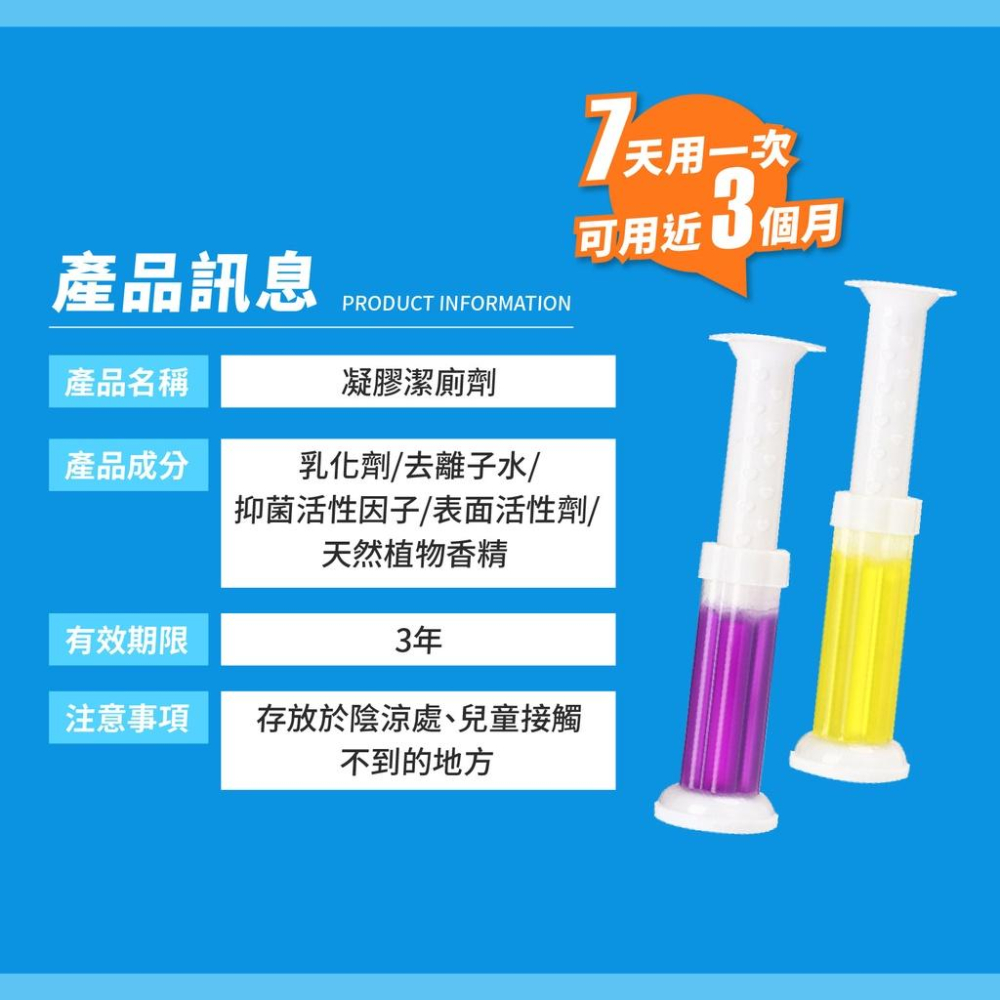 7天用一次
可用近3個月

產品訊息 PRODUCT INFORMATION

| 產品名稱 | 凝膠潔廁劑 |
|---|---|
| 產品成分 | 乳化劑/去離子水/抑菌活性因子/表面活性劑/天然植物香精 |
| 有效期限 | 3年 |
| 注意事項 | 存放於陰涼處、兒童接觸不到的地方 |